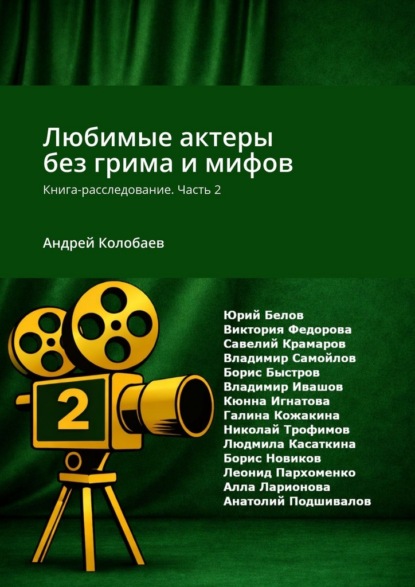 Любимые актеры без грима и мифов

Книга-расследование. Часть 2

Андрей Колобаев

2

Юрий Белов
Виктория Федорова
Савелий Крамаров
Владимир Самойлов
Борис Быстров
Владимир Ивашов
Кюнна Игнатова
Галина Кожакина
Николай Трофимов
Людмила Касаткина
Борис Новиков
Леонид Пархоменко
Алла Ларионова
Анатолий Подшивалов